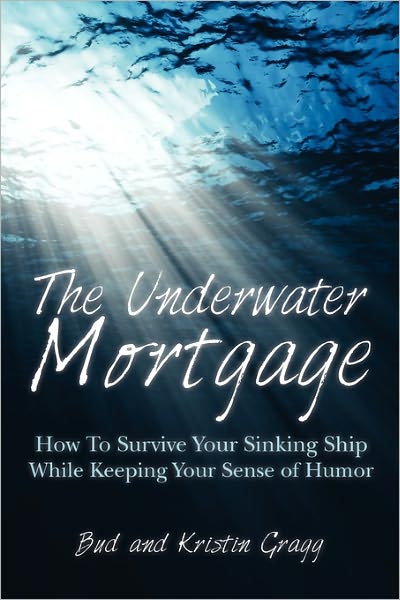 The Underwater Mortgage

How To Survive Your Sinking Ship While Keeping Your Sense of Humor

Bud and Kristin Gragg